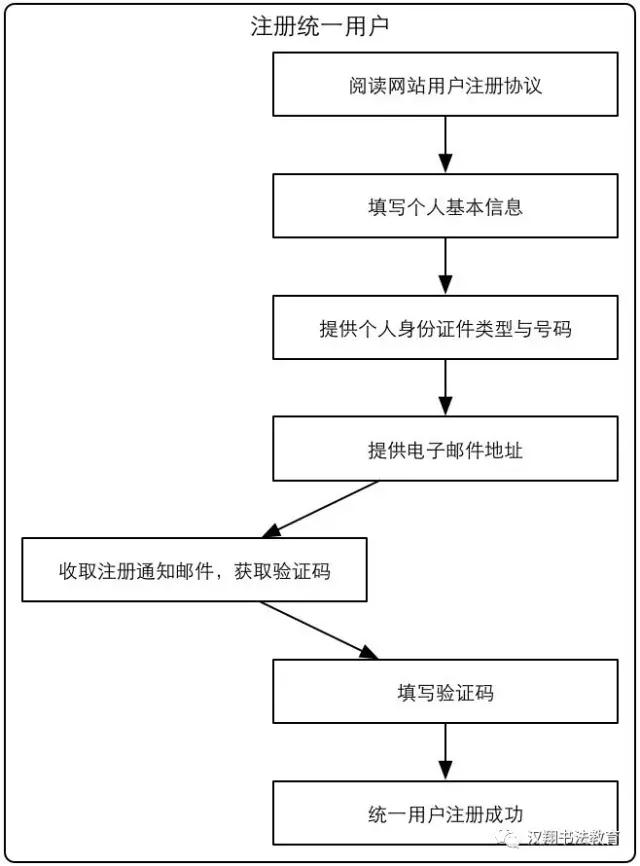 注册统一用户

阅读网站用户注册协议

填写个人基本信息

提供个人身份证件类型与号码

提供电子邮件地址

收取注册通知邮件，获取验证码

填写验证码

统一用户注册成功

汉翔书法教育